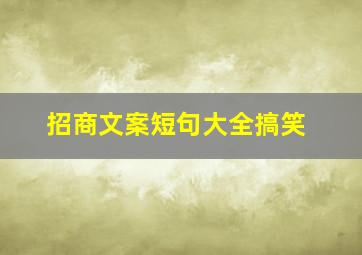 招商文案短句大全搞笑